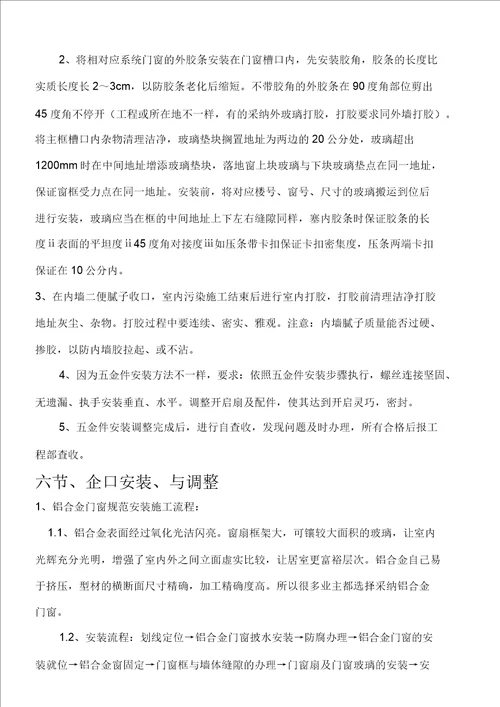 2、将相对应系统门窗的外胶条安装在门窗槽口内，先安装胶角，胶条的长度比实质长度长 2～3cm，以防胶条老化后缩短。不带胶角的外胶条在 90 度角部位剪出 45 度角不停开（工程或所在地不一样，有的采纳外玻璃打胶，打胶要求同外墙打胶）。将主框槽口内杂物清理洁净，玻璃垫块搁置地址为两边的 20 公分处，玻璃超出 1200mm 时在中间地址增添玻璃垫块，落地窗上块玻璃与下块玻璃垫点在同一地址，保证窗框受力点在同一地址。安装前，将对应楼号、窗号、尺寸的玻璃搬运到位后进行安装，玻璃应当在框的中间地址上下左右缝隙同样，塞内胶条时保证胶条的长度 ii 表面的平坦度 ii 45 度角对接度 iii 如压条带卡扣保证卡扣密集度，压条两端卡扣保证在 10 公分内。

3、在内墙二便腻子收口，室内污染施工结束后进行室内打胶，打胶前清理洁净打胶地址灰尘、杂物。打胶过程中要连续、密实、雅观。注意：内墙腻子质量能否过硬、掺胶，以防内墙胶拉起、或不沾。

4、因为五金件安装方法不一样，要求：依照五金件安装步骤执行，螺丝连接坚固、无遗漏、执手安装垂直、水平。调整开启扇及配件，使其达到开启灵巧，密封。

5、五金件安装调整完成后，进行自查收，发现问题及时办理，所有合格后报工程部查收。

六节、企口安装、与调整

1、铝合金门窗规范安装施工流程：

1.1、铝合金表面经过氧化光洁闪亮。窗扇框架大，可镶较大面积的玻璃，让室内光辉充分光明，增强了室内外之间立面虚实比较，让居室更富裕层次。铝合金自己易于挤压，型材的横断面尺寸精确，加工精确度高。所以很多业主都选择采纳铝合金门窗。

1.2、安装流程：划线定位→铝合金门窗披水安装→防腐办理→铝合金门窗的安装就位→铝合金窗固定→门窗框与墙体缝隙的办理→门窗扇及门窗玻璃的安装→安